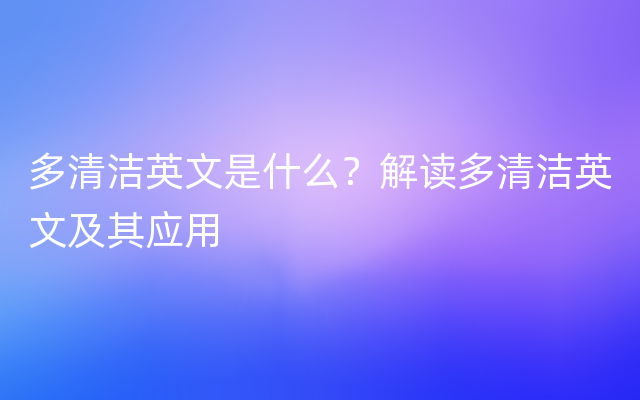 多清洁英文是什么？解读多清洁英文及其应用